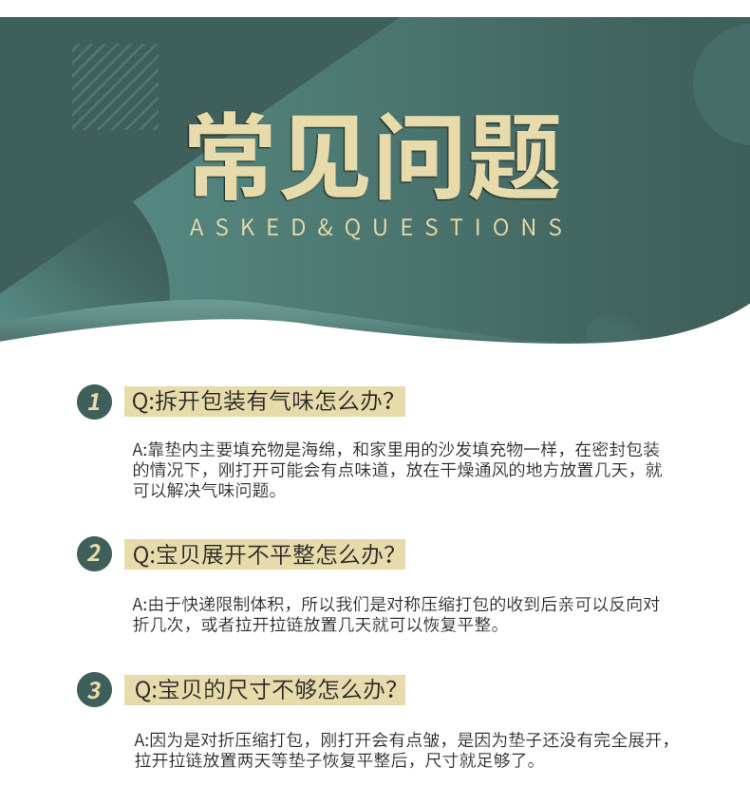 常见问题
ASKED&QUESTIONS

1 Q:拆开包装有气味怎么办?

A:靠垫内主要填充物是海绵，和家里用的沙发填充物一样，在密封包装的情况下，刚打开可能会有点味道，放在干燥通风的地方放置几天，就可以解决气味问题。

2 Q:宝贝展开不平整怎么办?

A:由于快递限制体积，所以我们是对称压缩打包的收到后亲可以反向对折几次，或者拉开拉链放置几天就可以恢复平整。

3 Q:宝贝的尺寸不够怎么办?

A:因为是对折压缩打包，刚打开会有点皱，是因为垫子还没有完全展开，拉开拉链放置两天等垫子恢复平整后，尺寸就足够了。